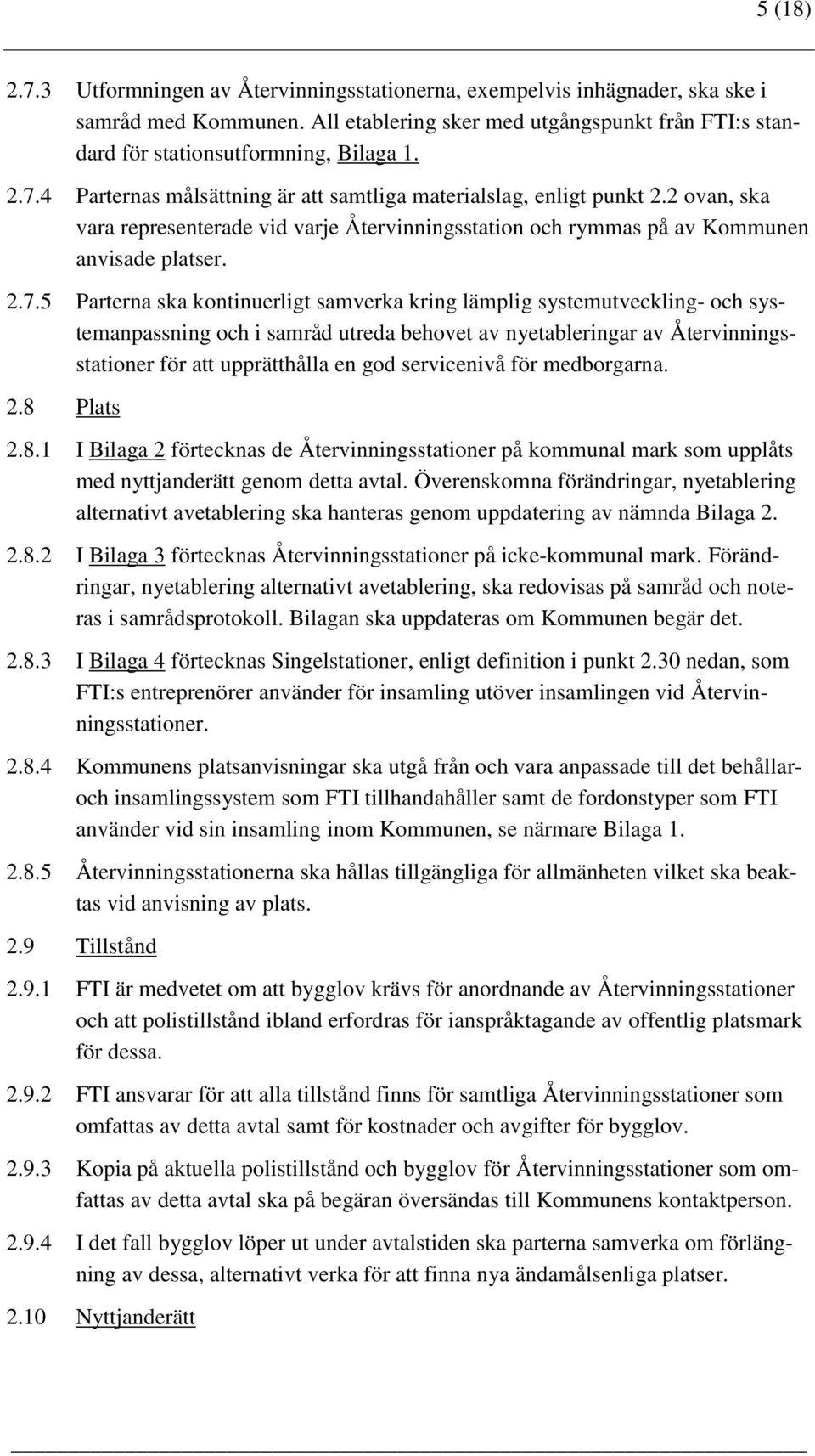 5 (18)

2.7.3 Utformningen av Återvinningsstationerna, exempelvis inhägnader, ska ske i samråd med Kommunen. All etablering sker med utgångspunkt från FTI:s standard för stationsutformning, Bilaga 1.

2.7.4 Parternas målsättning är att samtliga materialslag, enligt punkt 2.2 ovan, ska vara representerade vid varje Återvinningsstation och rymmas på av Kommunen anvisade platser.

2.7.5 Parterna ska kontinuerligt samverka kring lämplig systemutveckling- och systemanpassning och i samråd utreda behovet av nyetableringar av Återvinningsstationer för att upprätthålla en god servicenivå för medborgarna.

2.8 Plats

2.8.1 I Bilaga 2 förtecknas de Återvinningsstationer på kommunal mark som upplåts med nyttjanderätt genom detta avtal. Överenskomna förändringar, nyetablering alternativt avetablering ska hanteras genom uppdatering av nämnda Bilaga 2.

2.8.2 I Bilaga 3 förtecknas Återvinningsstationer på icke-kommunal mark. Förändringar, nyetablering alternativt avetablering, ska redovisas på samråd och noteras i samrådsprotokoll. Bilagan ska uppdateras om Kommunen begär det.

2.8.3 I Bilaga 4 förtecknas Singelstationer, enligt definition i punkt 2.30 nedan, som FTI:s entreprenörer använder för insamling utöver insamlingen vid Återvinningsstationer.

2.8.4 Kommunens platsanvisningar ska utgå från och vara anpassade till det behållar- och insamlingssystem som FTI tillhandahåller samt de fordonstyper som FTI använder vid sin insamling inom Kommunen, se närmare Bilaga 1.

2.8.5 Återvinningsstationerna ska hållas tillgängliga för allmänheten vilket ska beaktas vid anvisning av plats.

2.9 Tillstånd

2.9.1 FTI är medvetet om att bygglov krävs för anordnande av Återvinningsstationer och att polistillstånd ibland erfordras för ianspråktagande av offentlig platsmark för dessa.

2.9.2 FTI ansvarar för att alla tillstånd finns för samtliga Återvinningsstationer som omfattas av detta avtal samt för kostnader och avgifter för bygglov.

2.9.3 Kopia på aktuella polistillstånd och bygglov för Återvinningsstationer som omfattas av detta avtal ska på begäran översändas till Kommunens kontaktperson.

2.9.4 I det fall bygglov löper ut under avtalstiden ska parterna samverka om förlängning av dessa, alternativt verka för att finna nya ändamålsenliga platser.

2.10 Nyttjanderätt